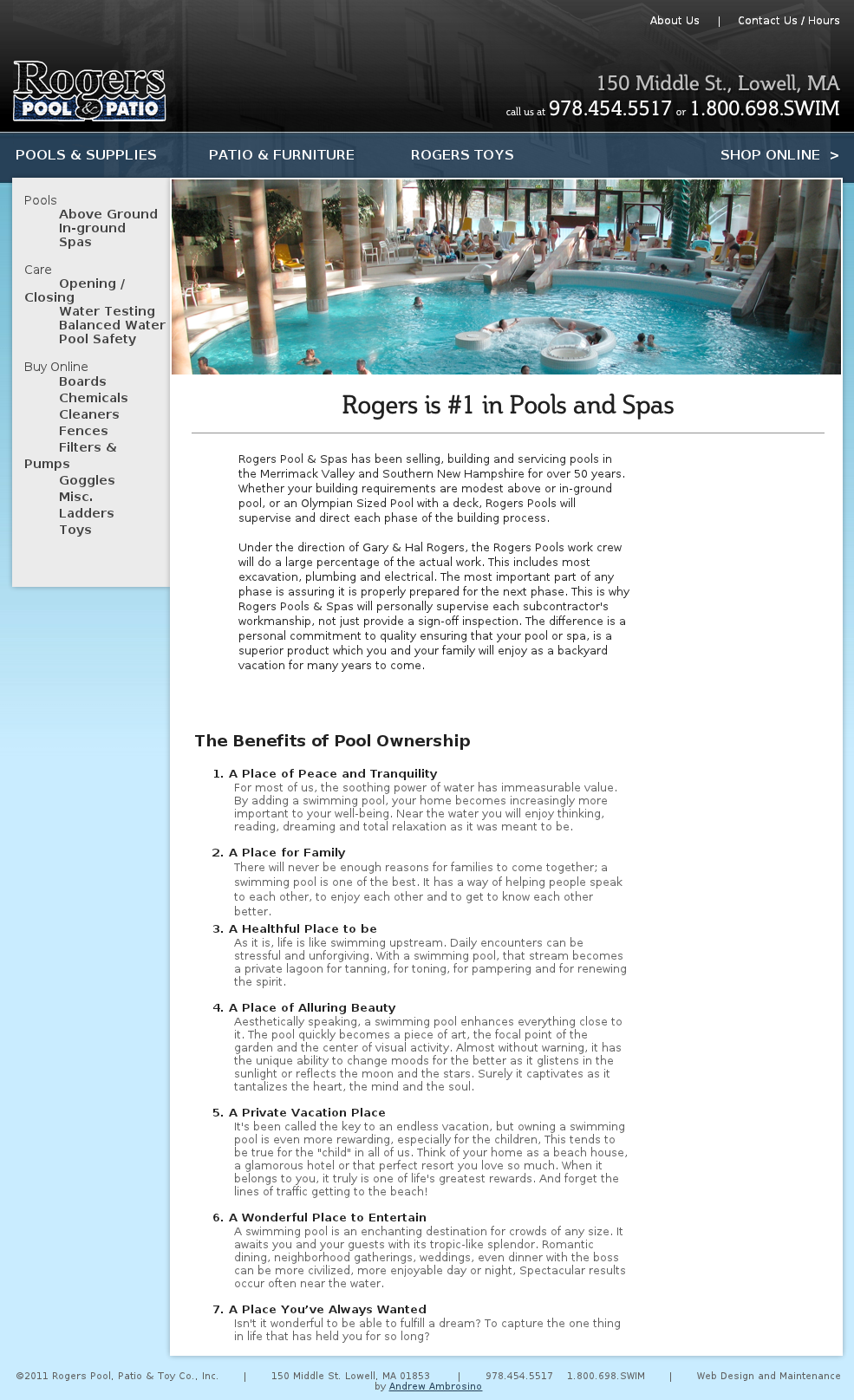 About Us | Contact Us / Hours

Rogers POOL & PATIO

150 Middle St., Lowell, MA
call us at 978.454.5517 or 1.800.698.SWIM

POOLS & SUPPLIES PATIO & FURNITURE ROGERS TOYS SHOP ONLINE >

Pools
Above Ground
In-ground
Spas

Care
Opening / Closing
Water Testing
Balanced Water
Pool Safety

Buy Online
Boards
Chemicals
Cleaners
Fences
Filters & Pumps
Goggles
Misc.
Ladders
Toys

Rogers is #1 in Pools and Spas

Rogers Pool & Spas has been selling, building and servicing pools in the Merrimack Valley and Southern New Hampshire for over 50 years. Whether your building requirements are modest above or in-ground pool, or an Olympian Sized Pool with a deck, Rogers Pools will supervise and direct each phase of the building process.

Under the direction of Gary & Hal Rogers, the Rogers Pools work crew will do a large percentage of the actual work. This includes most excavation, plumbing and electrical. The most important part of any phase is assuring it is properly prepared for the next phase. This is why Rogers Pools & Spas will personally supervise each subcontractor's workmanship, not just provide a sign-off inspection. The difference is a personal commitment to quality ensuring that your pool or spa, is a superior product which you and your family will enjoy as a backyard vacation for many years to come.

The Benefits of Pool Ownership

1. A Place of Peace and Tranquility
For most of us, the soothing power of water has immeasurable value. By adding a swimming pool, your home becomes increasingly more important to your well-being. Near the water you will enjoy thinking, reading, dreaming and total relaxation as it was meant to be.

2. A Place for Family
There will never be enough reasons for families to come together; a swimming pool is one of the best. It has a way of helping people speak to each other, to enjoy each other and to get to know each other better.

3. A Healthful Place to be
As it is, life is like swimming upstream. Daily encounters can be stressful and unforgiving. With a swimming pool, that stream becomes a private lagoon for tanning, for toning, for pampering and for renewing the spirit.

4. A Place of Alluring Beauty
Aesthetically speaking, a swimming pool enhances everything close to it. The pool quickly becomes a piece of art, the focal point of the garden and the center of visual activity. Almost without warning, it has the unique ability to change moods for the better as it glistens in the sunlight or reflects the moon and the stars. Surely it captivates as it tantalizes the heart, the mind and the soul.

5. A Private Vacation Place
It's been called the key to an endless vacation, but owning a swimming pool is even more rewarding, especially for the children, This tends to be true for the "child" in all of us. Think of your home as a beach house, a glamorous hotel or that perfect resort you love so much. When it belongs to you, it truly is one of life's greatest rewards. And forget the lines of traffic getting to the beach!

6. A Wonderful Place to Entertain
A swimming pool is an enchanting destination for crowds of any size. It awaits you and your guests with its tropic-like splendor. Romantic dining, neighborhood gatherings, weddings, even dinner with the boss can be more civilized, more enjoyable day or night, Spectacular results occur often near the water.

7. A Place You've Always Wanted
Isn't it wonderful to be able to fulfill a dream? To capture the one thing in life that has held you for so long?

©2011 Rogers Pool, Patio & Toy Co., Inc. | 150 Middle St. Lowell, MA 01853 | 978.454.5517 1.800.698.SWIM | Web Design and Maintenance by Andrew Ambrosino